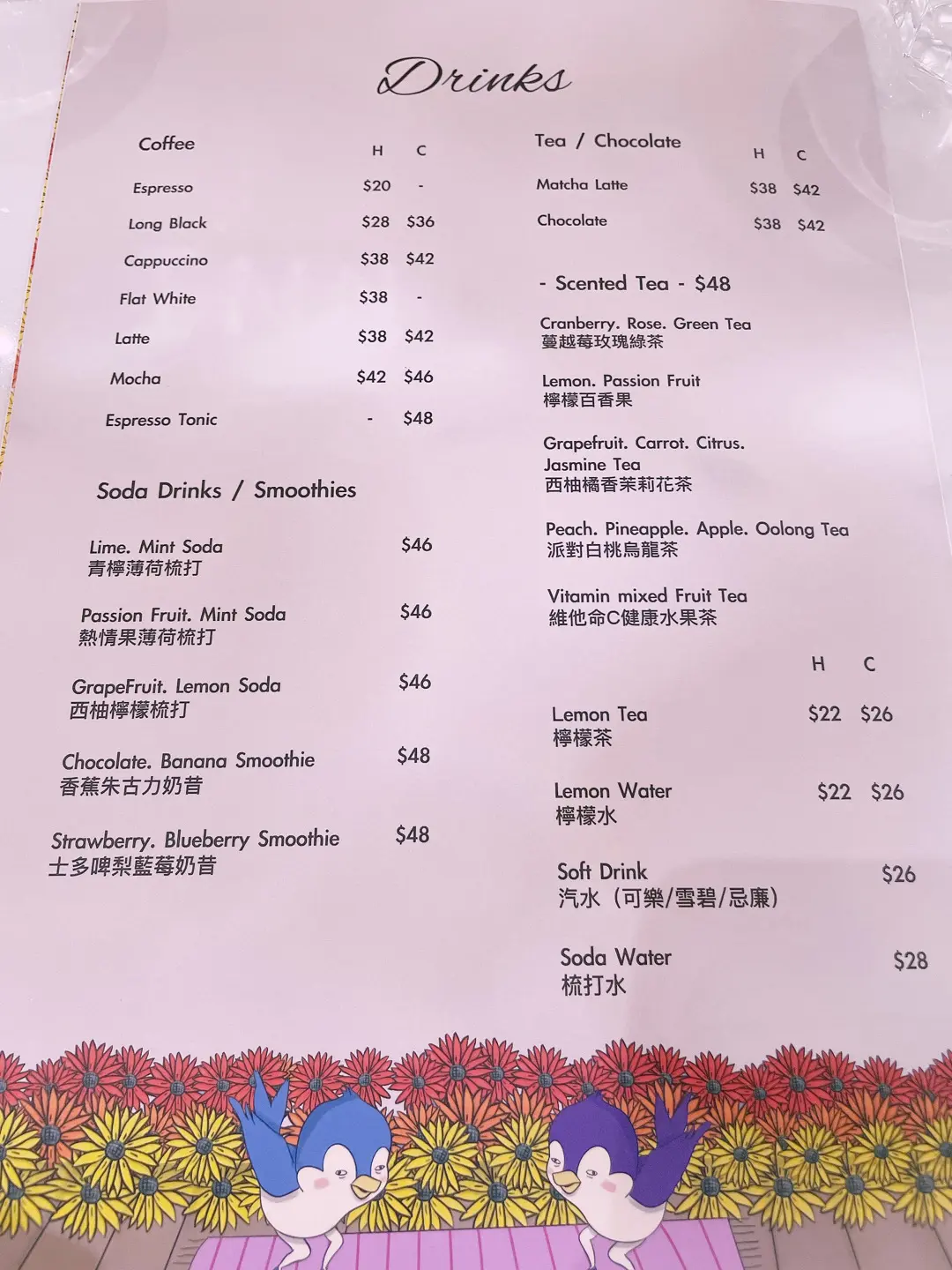 Drinks

Coffee
H C
Espresso $20 -
Long Black $28 $36
Cappuccino $38 $42
Flat White $38 -
Latte $38 $42
Mocha $42 $46
Espresso Tonic - $48

Soda Drinks / Smoothies

Lime. Mint Soda $46
青檸薄荷梳打

Passion Fruit. Mint Soda $46
熱情果薄荷梳打

GrapeFruit. Lemon Soda $46
西柚檸檬梳打

Chocolate. Banana Smoothie $48
香蕉朱古力奶昔

Strawberry. Blueberry Smoothie $48
士多啤梨藍莓奶昔

Tea / Chocolate
H C
Matcha Latte $38 $42
Chocolate $38 $42

- Scented Tea - $48

Cranberry. Rose. Green Tea
蔓越莓玫瑰綠茶

Lemon. Passion Fruit
檸檬百香果

Grapefruit. Carrot. Citrus. Jasmine Tea
西柚橘香茉莉花茶

Peach. Pineapple. Apple. Oolong Tea
派對白桃烏龍茶

Vitamin mixed Fruit Tea
維他命C健康水果茶

H C
Lemon Tea $22 $26
檸檬茶

Lemon Water $22 $26
檸檬水

Soft Drink $26
汽水（可樂/雪碧/忌廉）

Soda Water $28
梳打水